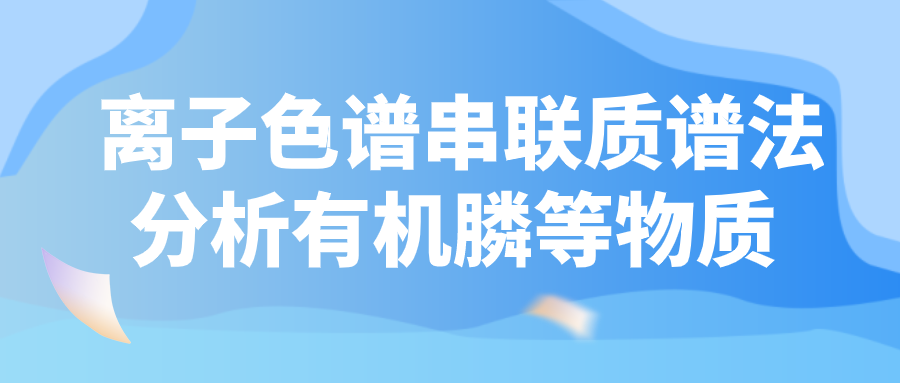 离子色谱串联质谱法
分析有机膦等物质